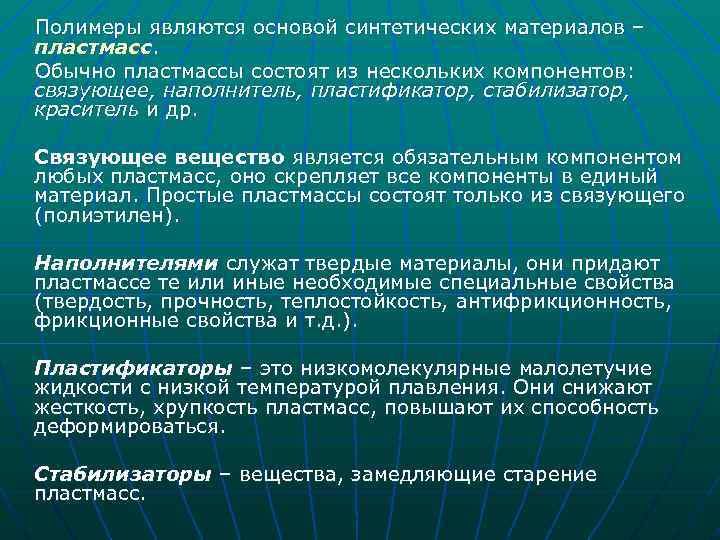 Полимеры являются основой синтетических материалов – пластмасс.

Обычно пластмассы состоят из нескольких компонентов: связующее, наполнитель, пластификатор, стабилизатор, краситель и др.

Связующее вещество является обязательным компонентом любых пластмасс, оно скрепляет все компоненты в единый материал. Простые пластмассы состоят только из связующего (полиэтилен).

Наполнителями служат твердые материалы, они придают пластмассе те или иные необходимые специальные свойства (твердость, прочность, теплостойкость, антифрикционность, фрикционные свойства и т.д.).

Пластификаторы – это низкомолекулярные малолетучие жидкости с низкой температурой плавления. Они снижают жесткость, хрупкость пластмасс, повышают их способность деформироваться.

Стабилизаторы – вещества, замедляющие старение пластмасс.